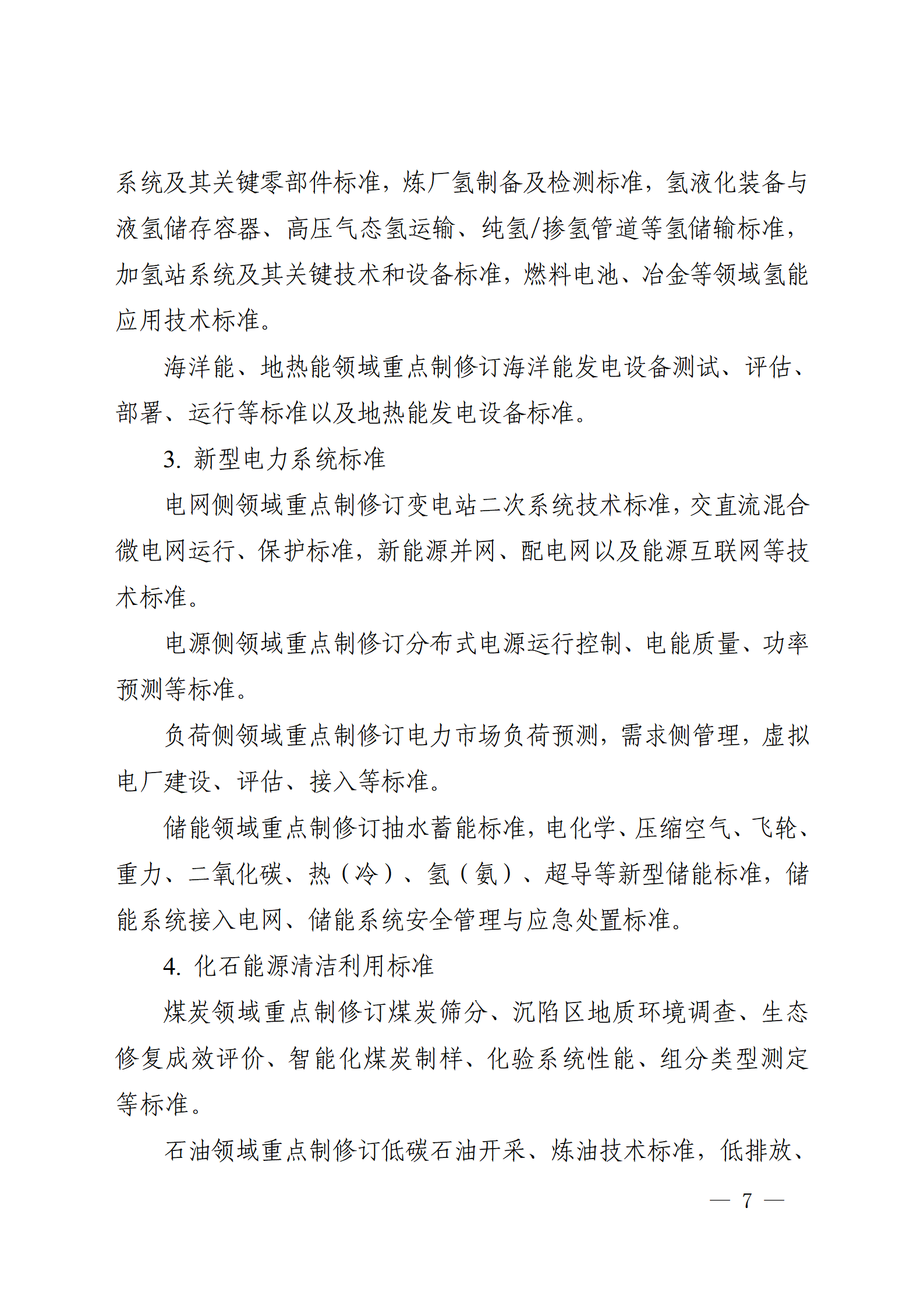 系统及其关键零部件标准，炼厂氢制备及检测标准，氢液化装备与液氢储存容器、高压气态氢运输、纯氢/掺氢管道等氢储输标准，加氢站系统及其关键技术和设备标准，燃料电池、冶金等领域氢能应用技术标准。

海洋能、地热能领域重点制修订海洋能发电设备测试、评估、部署、运行等标准以及地热能发电设备标准。

3. 新型电力系统标准

电网侧领域重点制修订变电站二次系统技术标准，交直流混合微电网运行、保护标准，新能源并网、配电网以及能源互联网等技术标准。

电源侧领域重点制修订分布式电源运行控制、电能质量、功率预测等标准。

负荷侧领域重点制修订电力市场负荷预测，需求侧管理，虚拟电厂建设、评估、接入等标准。

储能领域重点制修订抽水蓄能标准，电化学、压缩空气、飞轮、重力、二氧化碳、热（冷）、氢（氨）、超导等新型储能标准，储能系统接入电网、储能系统安全管理与应急处置标准。

4. 化石能源清洁利用标准

煤炭领域重点制修订煤炭筛分、沉陷区地质环境调查、生态修复成效评价、智能化煤炭制样、化验系统性能、组分类型测定等标准。

石油领域重点制修订低碳石油开采、炼油技术标准，低排放、

— 7 —